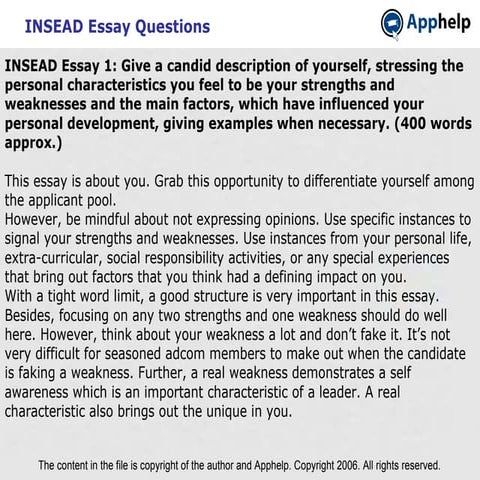 INSEAD Essay Questions

Apphelp

INSEAD Essay 1: Give a candid description of yourself, stressing the personal characteristics you feel to be your strengths and weaknesses and the main factors, which have influenced your personal development, giving examples when necessary. (400 words approx.)

This essay is about you. Grab this opportunity to differentiate yourself among the applicant pool.
However, be mindful about not expressing opinions. Use specific instances to signal your strengths and weaknesses. Use instances from your personal life, extra-curricular, social responsibility activities, or any special experiences that bring out factors that you think had a defining impact on you.
With a tight word limit, a good structure is very important in this essay. Besides, focusing on any two strengths and one weakness should do well here. However, think about your weakness a lot and don't fake it. It's not very difficult for seasoned adcom members to make out when the candidate is faking a weakness. Further, a real weakness demonstrates a self awareness which is an important characteristic of a leader. A real characteristic also brings out the unique in you.

The content in the file is copyright of the author and Apphelp. Copyright 2006. All rights reserved.